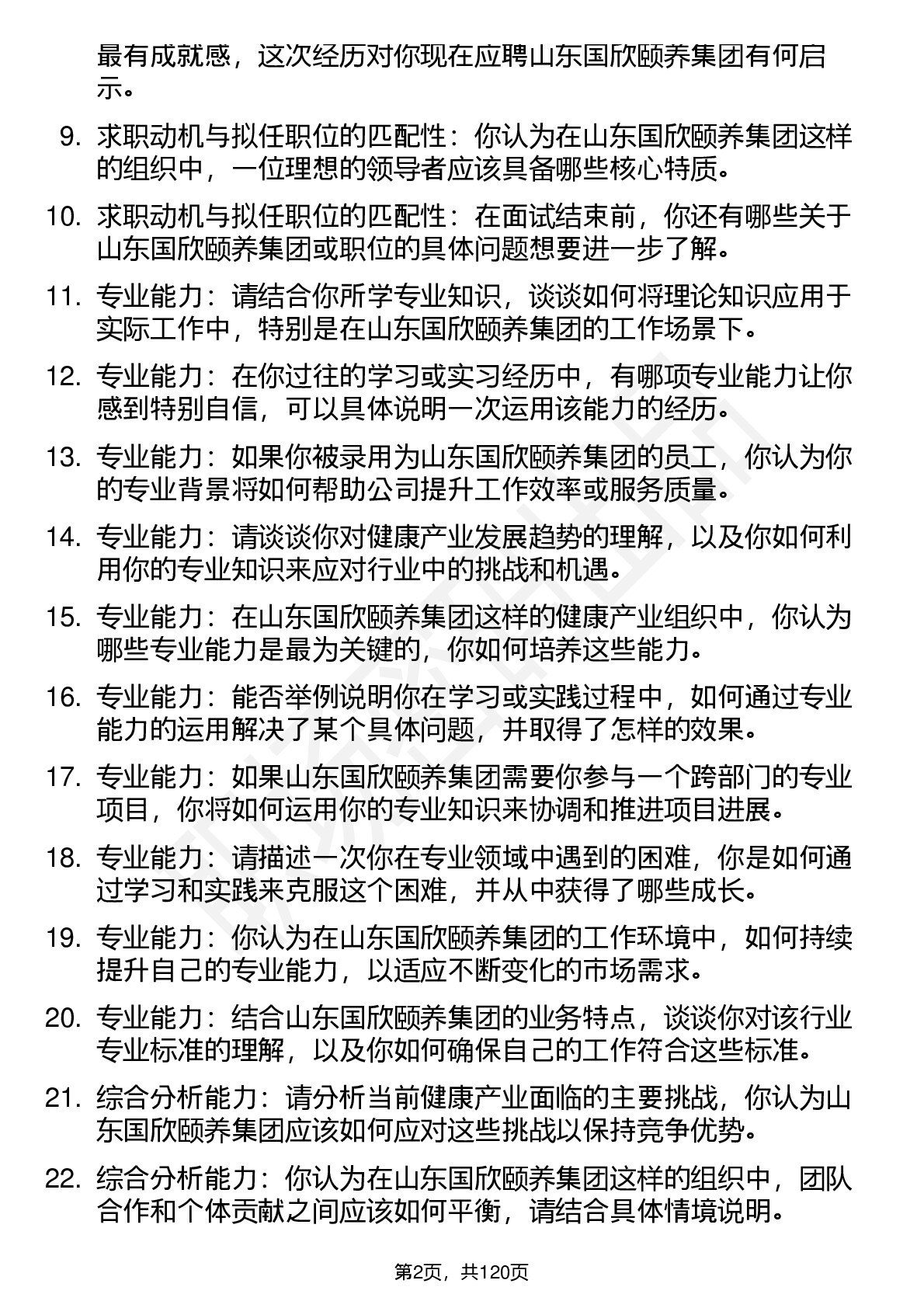 最有成就感，这次经历对你现在应聘山东国欣颐养集团有何启示。

9. 求职动机与拟任职位的匹配性：你认为在山东国欣颐养集团这样的组织中，一位理想的领导者应该具备哪些核心特质。

10. 求职动机与拟任职位的匹配性：在面试结束前，你还有哪些关于山东国欣颐养集团或职位的具体问题想要进一步了解。

11. 专业能力：请结合你所学专业知识，谈谈如何将理论知识应用于实际工作中，特别是在山东国欣颐养集团的工作场景下。

12. 专业能力：在你过往的学习或实习经历中，有哪项专业能力让你感到特别自信，可以具体说明一次运用该能力的经历。

13. 专业能力：如果你被录用为山东国欣颐养集团的员工，你认为你的专业背景将如何帮助公司提升工作效率或服务质量。

14. 专业能力：请谈谈你对健康产业发展趋势的理解，以及你如何利用你的专业知识来应对行业中的挑战和机遇。

15. 专业能力：在山东国欣颐养集团这样的健康产业组织中，你认为哪些专业能力是最为关键的，你如何培养这些能力。

16. 专业能力：能否举例说明你在学习或实践过程中，如何通过专业能力的运用解决了某个具体问题，并取得了怎样的效果。

17. 专业能力：如果山东国欣颐养集团需要你参与一个跨部门的专业项目，你将如何运用你的专业知识来协调和推进项目进展。

18. 专业能力：请描述一次你在专业领域中遇到的困难，你是如何通过学习和实践来克服这个困难，并从中获得了哪些成长。

19. 专业能力：你认为在山东国欣颐养集团的工作环境中，如何持续提升自己的专业能力，以适应不断变化的市场需求。

20. 专业能力：结合山东国欣颐养集团的业务特点，谈谈你对该行业专业标准的理解，以及你如何确保自己的工作符合这些标准。

21. 综合分析能力：请分析当前健康产业面临的主要挑战，你认为山东国欣颐养集团应该如何应对这些挑战以保持竞争优势。

22. 综合分析能力：你认为在山东国欣颐养集团这样的组织中，团队合作和个体贡献之间应该如何平衡，请结合具体情境说明。

第2页，共120页